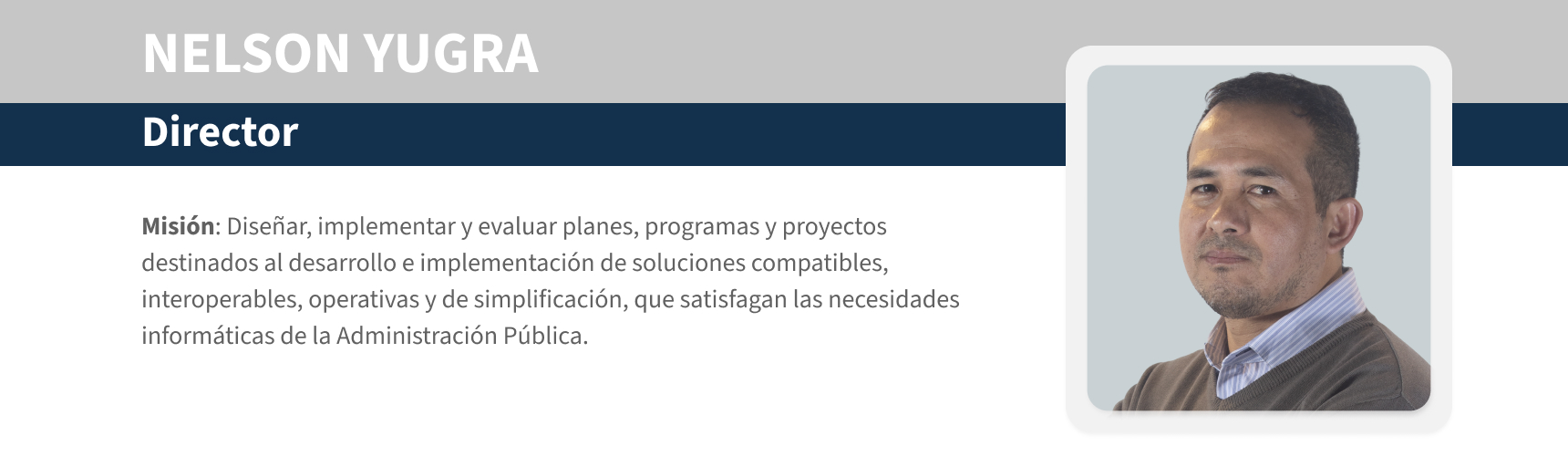 NELSON YUGRA

Director

Misión: Diseñar, implementar y evaluar planes, programas y proyectos destinados al desarrollo e implementación de soluciones compatibles, interoperables, operativas y de simplificación, que satisfagan las necesidades informáticas de la Administración Pública.